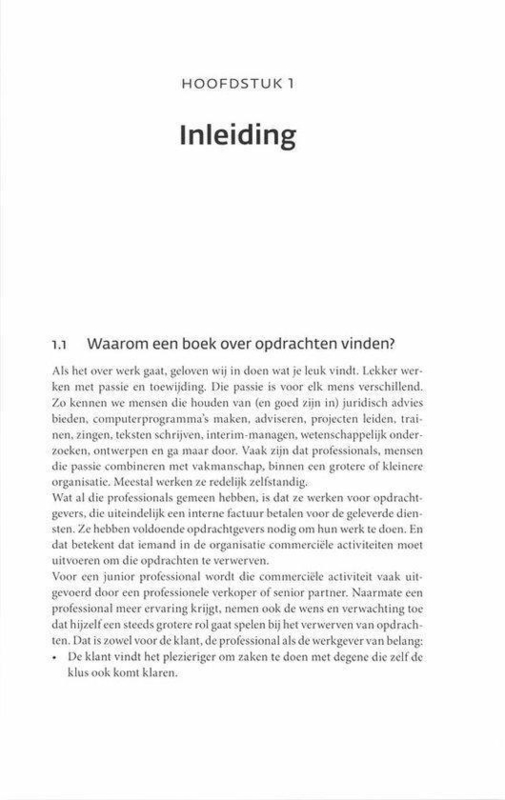 HOOFDSTUK 1

Inleiding

1.1 Waarom een boek over opdrachten vinden?

Als het over werk gaat, geloven wij in doen wat je leuk vindt. Lekker werken met passie en toewijding. Die passie is voor elk mens verschillend. Zo kennen we mensen die houden van (en goed zijn in) juridisch advies bieden, computerprogramma's maken, adviseren, projecten leiden, trainen, zingen, teksten schrijven, interim-managen, wetenschappelijk onderzoeken, ontwerpen en ga maar door. Vaak zijn dat professionals, mensen die passie combineren met vakmanschap, binnen een grotere of kleinere organisatie. Meestal werken ze redelijk zelfstandig.
Wat al die professionals gemeen hebben, is dat ze werken voor opdrachtgevers, die uiteindelijk een interne factuur betalen voor de geleverde diensten. Ze hebben voldoende opdrachtgevers nodig om hun werk te doen. En dat betekent dat iemand in de organisatie commerciële activiteiten moet uitvoeren om die opdrachten te verwerven.
Voor een junior professional wordt die commerciële activiteit vaak uitgevoerd door een professionele verkoper of senior partner. Naarmate een professional meer ervaring krijgt, nemen ook de wens en verwachting toe dat hijzelf een steeds grotere rol gaat spelen bij het verwerven van opdrachten. Dat is zowel voor de klant, de professional als de werkgever van belang:
• De klant vindt het plezieriger om zaken te doen met degene die zelf de klus ook komt klaren.